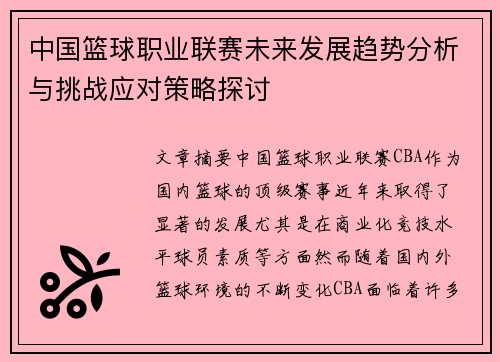 中国篮球职业联赛未来发展趋势分析与挑战应对策略探讨

文章摘要中国篮球职业联赛CBA作为国内篮球的顶级赛事近年来取得了显著的发展尤其是在商业化竞技水平球员素质等方面然而随着国内外篮球环境的不断变化CBA面临着许多